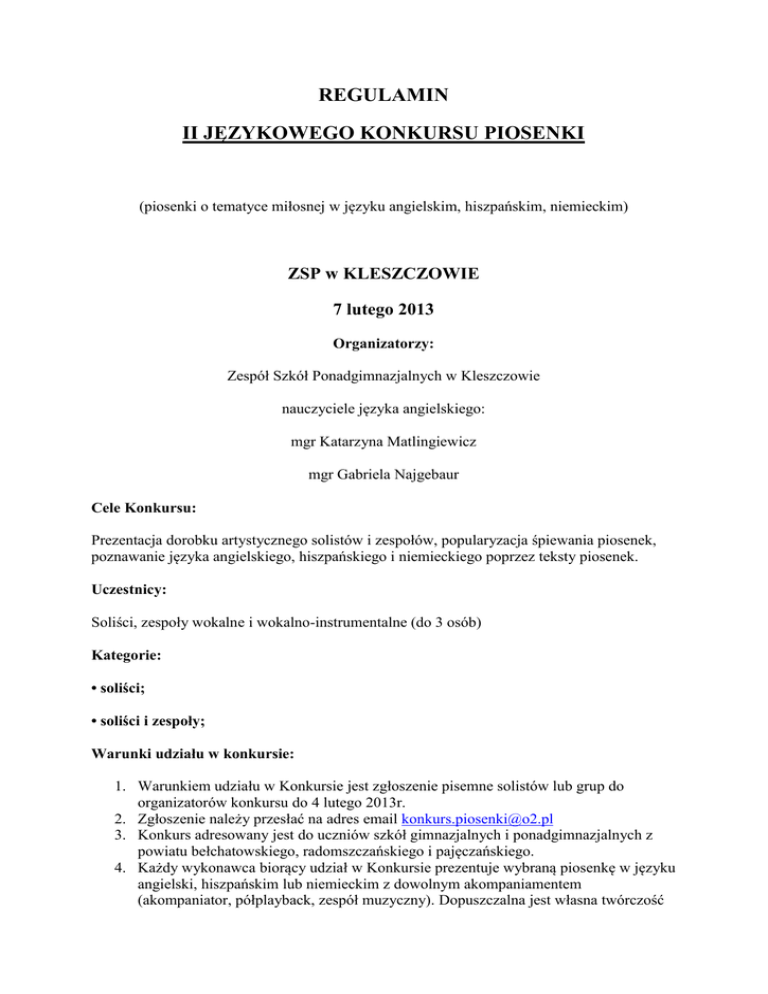 REGULAMIN

II JĘZYKOWEGO KONKURSU PIOSENKI

(piosenki o tematyce miłosnej w języku angielskim, hiszpańskim, niemieckim)

ZSP w KLESZCZOWIE

7 lutego 2013

Organizatorzy:

Zespół Szkół Ponadgimnazjalnych w Kleszczowie

nauczyciele języka angielskiego:

mgr Katarzyna Matlingiewicz

mgr Gabriela Najgebaur

Cele Konkursu:

Prezentacja dorobku artystycznego solistów i zespołów, popularyzacja śpiewania piosenek, poznawanie języka angielskiego, hiszpańskiego i niemieckiego poprzez teksty piosenek.

Uczestnicy:

Soliści, zespoły wokalne i wokalno-instrumentalne (do 3 osób)

Kategorie:

• soliści;

• soliści i zespoły;

Warunki udziału w konkursie:

1. Warunkiem udziału w Konkursie jest zgłoszenie pisemne solistów lub grup do organizatorów konkursu do 4 lutego 2013r.
2. Zgłoszenie należy przesłać na adres email konkurs.piosenki@o2.pl
3. Konkurs adresowany jest do uczniów szkół gimnazjalnych i ponadgimnazjalnych z powiatu bełchatowskiego, radomszczańskiego i pajęczańskiego.
4. Każdy wykonawca biorący udział w Konkursie prezentuje wybraną piosenkę w języku angielski, hiszpańskim lub niemieckim z dowolnym akompaniamentem (akompaniator, półplayback, zespół muzyczny). Dopuszczalna jest własna twórczość